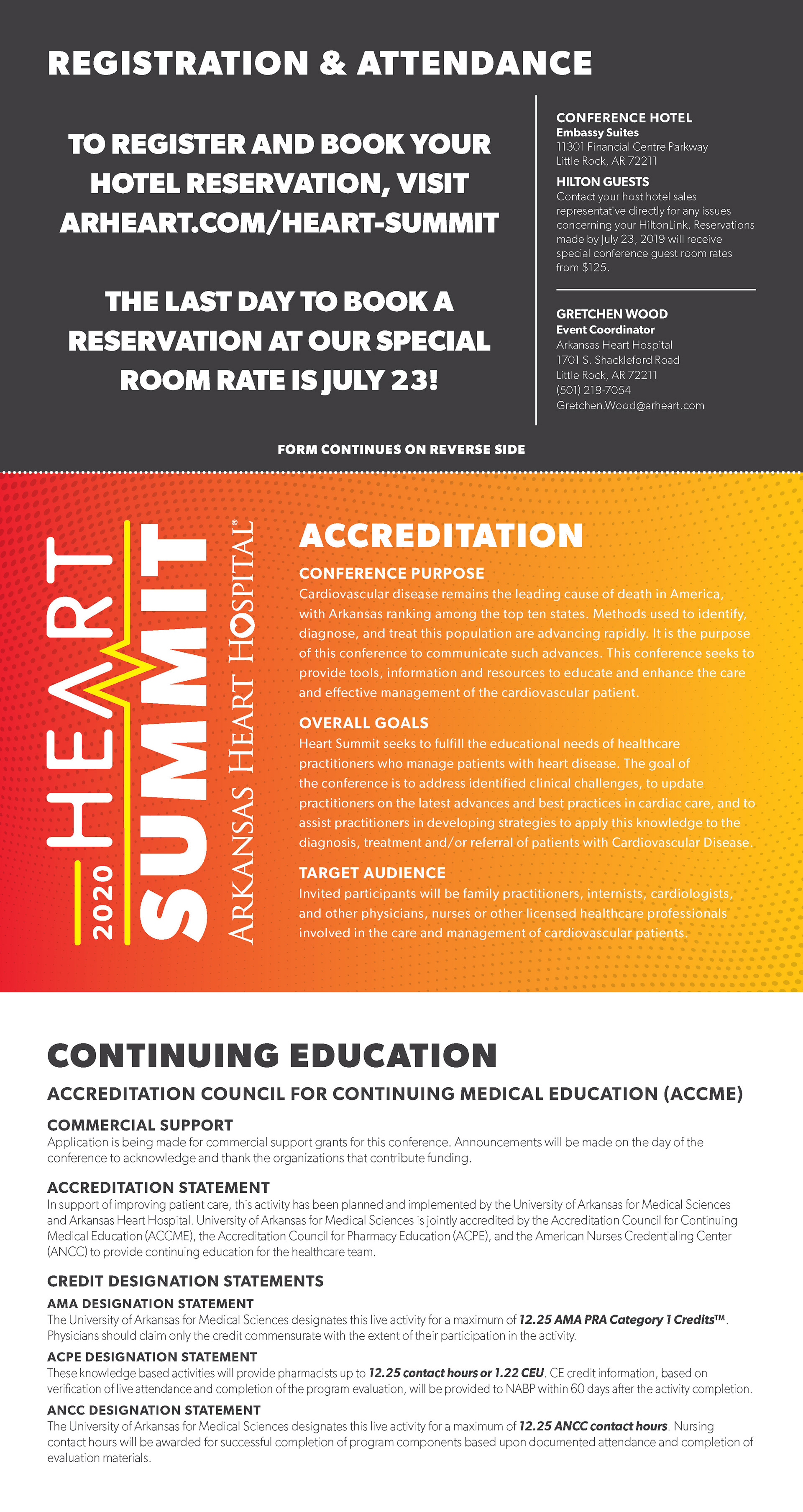 REGISTRATION & ATTENDANCE

TO REGISTER AND BOOK YOUR HOTEL RESERVATION, VISIT ARHEART.COM/HEART-SUMMIT

THE LAST DAY TO BOOK A RESERVATION AT OUR SPECIAL ROOM RATE IS JULY 23!

CONFERENCE HOTEL
Embassy Suites
11301 Financial Centre Parkway
Little Rock, AR 72211

HILTON GUESTS
Contact your host hotel sales representative directly for any issues concerning your HiltonLink. Reservations made by July 23, 2019 will receive special conference guest room rates from $125.

GRETCHEN WOOD
Event Coordinator
Arkansas Heart Hospital
1701 S. Shackleford Road
Little Rock, AR 72211
(501) 219-7054
Gretchen.Wood@arheart.com

FORM CONTINUES ON REVERSE SIDE

2020 HEART SUMMIT
ARKANSAS HEART HOSPITAL®

ACCREDITATION

CONFERENCE PURPOSE
Cardiovascular disease remains the leading cause of death in America, with Arkansas ranking among the top ten states. Methods used to identify, diagnose, and treat this population are advancing rapidly. It is the purpose of this conference to communicate such advances. This conference seeks to provide tools, information and resources to educate and enhance the care and effective management of the cardiovascular patient.

OVERALL GOALS
Heart Summit seeks to fulfill the educational needs of healthcare practitioners who manage patients with heart disease. The goal of the conference is to address identified clinical challenges, to update practitioners on the latest advances and best practices in cardiac care, and to assist practitioners in developing strategies to apply this knowledge to the diagnosis, treatment and/or referral of patients with Cardiovascular Disease.

TARGET AUDIENCE
Invited participants will be family practitioners, internists, cardiologists, and other physicians, nurses or other licensed healthcare professionals involved in the care and management of cardiovascular patients.

CONTINUING EDUCATION

ACCREDITATION COUNCIL FOR CONTINUING MEDICAL EDUCATION (ACCME)

COMMERCIAL SUPPORT
Application is being made for commercial support grants for this conference. Announcements will be made on the day of the conference to acknowledge and thank the organizations that contribute funding.

ACCREDITATION STATEMENT
In support of improving patient care, this activity has been planned and implemented by the University of Arkansas for Medical Sciences and Arkansas Heart Hospital. University of Arkansas for Medical Sciences is jointly accredited by the Accreditation Council for Continuing Medical Education (ACCME), the Accreditation Council for Pharmacy Education (ACPE), and the American Nurses Credentialing Center (ANCC) to provide continuing education for the healthcare team.

CREDIT DESIGNATION STATEMENTS

AMA DESIGNATION STATEMENT
The University of Arkansas for Medical Sciences designates this live activity for a maximum of 12.25 AMA PRA Category 1 Credits™. Physicians should claim only the credit commensurate with the extent of their participation in the activity.

ACPE DESIGNATION STATEMENT
These knowledge based activities will provide pharmacists up to 12.25 contact hours or 1.22 CEU. CE credit information, based on verification of live attendance and completion of the program evaluation, will be provided to NABP within 60 days after the activity completion.

ANCC DESIGNATION STATEMENT
The University of Arkansas for Medical Sciences designates this live activity for a maximum of 12.25 ANCC contact hours. Nursing contact hours will be awarded for successful completion of program components based upon documented attendance and completion of evaluation materials.